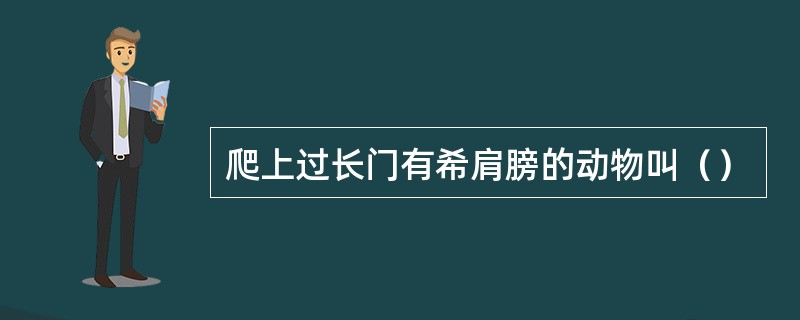 爬上过长门有希肩膀的动物叫（）